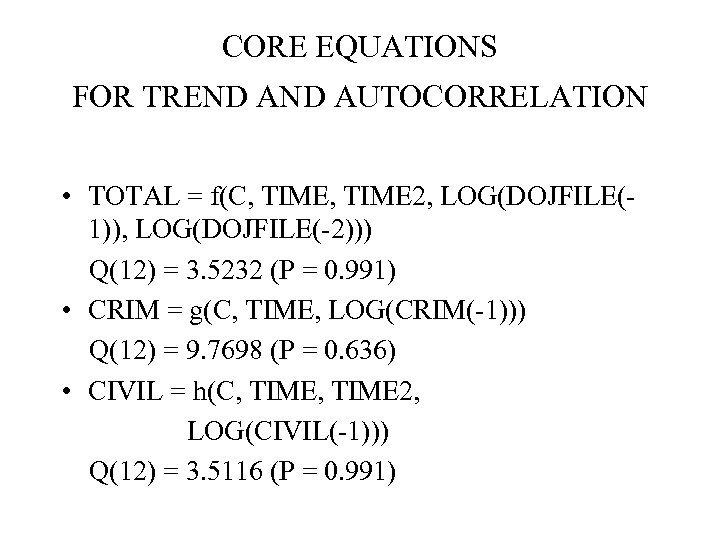 CORE EQUATIONS
FOR TREND AND AUTOCORRELATION

• TOTAL = f(C, TIME, TIME2, LOG(DOJFILE(-1)), LOG(DOJFILE(-2)))
Q(12) = 3.5232 (P = 0.991)
• CRIM = g(C, TIME, LOG(CRIM(-1)))
Q(12) = 9.7698 (P = 0.636)
• CIVIL = h(C, TIME, TIME2,
LOG(CIVIL(-1)))
Q(12) = 3.5116 (P = 0.991)